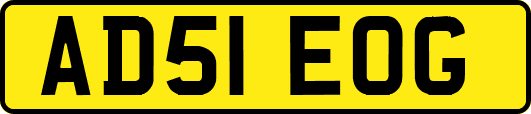 AD51 EOG